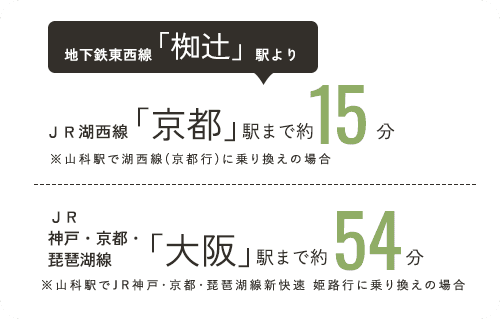 地下鉄東西線「椥辻」駅より

ＪＲ湖西線「京都」駅まで約15分
※山科駅で湖西線(京都行)に乗り換えの場合

ＪＲ
神戸・京都・
琵琶湖線「大阪」駅まで約54分
※山科駅でＪＲ神戸・京都・琵琶湖線新快速 姫路行に乗り換えの場合